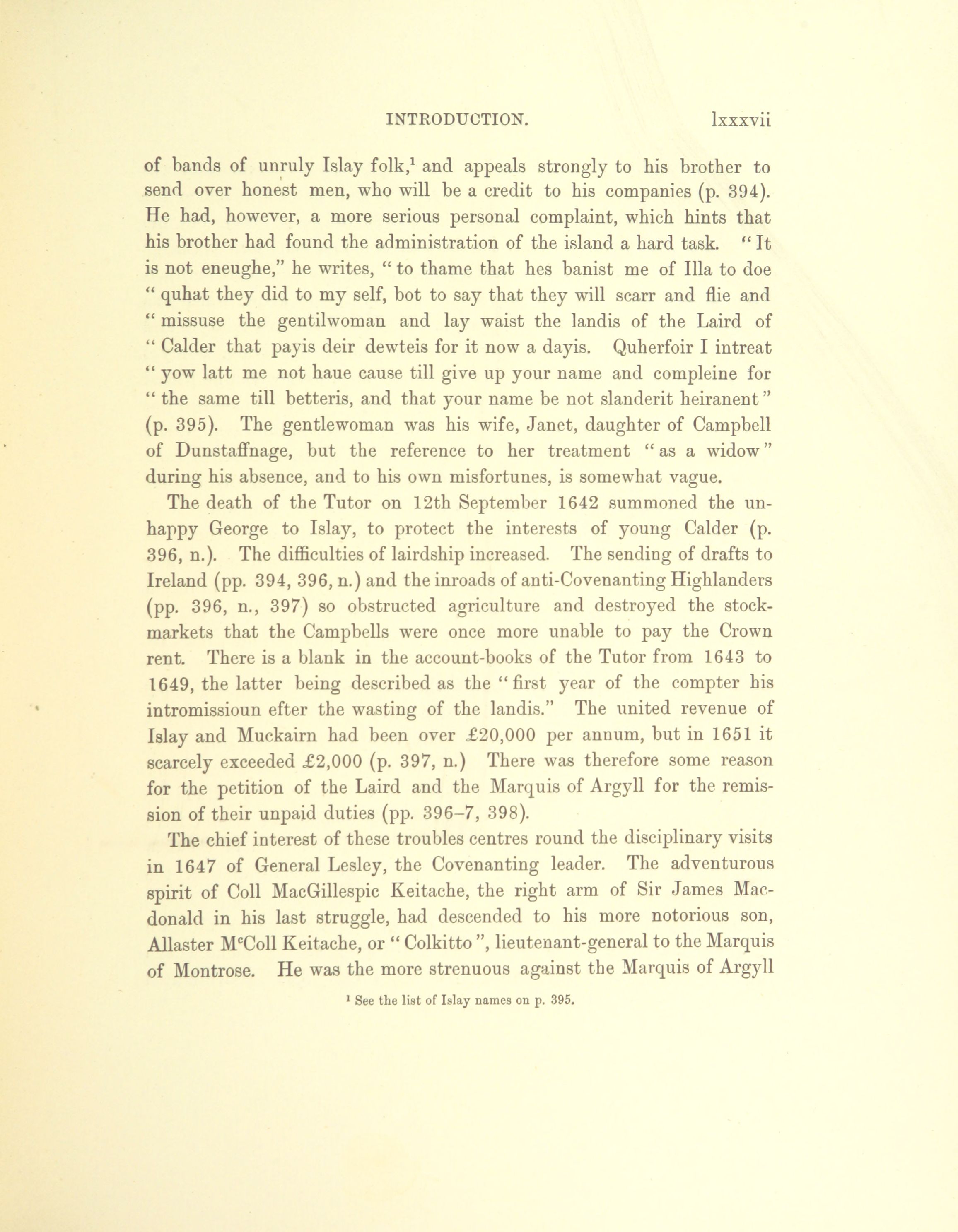 INTRODUCTION. lxxxvii

of bands of unruly Islay folk,$^1$ and appeals strongly to his brother to send over honest men, who will be a credit to his companies (p. 394). He had, however, a more serious personal complaint, which hints that his brother had found the administration of the island a hard task. "It is not eneughe," he writes, "to thame that hes banist me of Illa to doe "quhat they did to my self, bot to say that they will scarr and flie and "missuse the gentilwoman and lay waist the landis of the Laird of "Calder that payis deir dewteis for it now a dayis. Quherfoir I intreat "yow latt me not haue cause till give up your name and compleine for "the same till betteris, and that your name be not slanderit heiranent" (p. 395). The gentlewoman was his wife, Janet, daughter of Campbell of Dunstaffnage, but the reference to her treatment "as a widow" during his absence, and to his own misfortunes, is somewhat vague.

The death of the Tutor on 12th September 1642 summoned the unhappy George to Islay, to protect the interests of young Calder (p. 396, n.). The difficulties of lairdship increased. The sending of drafts to Ireland (pp. 394, 396, n.) and the inroads of anti-Covenanting Highlanders (pp. 396, n., 397) so obstructed agriculture and destroyed the stock-markets that the Campbells were once more unable to pay the Crown rent. There is a blank in the account-books of the Tutor from 1643 to 1649, the latter being described as the "first year of the compter his intromissioun efter the wasting of the landis." The united revenue of Islay and Muckairn had been over £20,000 per annum, but in 1651 it scarcely exceeded £2,000 (p. 397, n.) There was therefore some reason for the petition of the Laird and the Marquis of Argyll for the remission of their unpaid duties (pp. 396–7, 398).

The chief interest of these troubles centres round the disciplinary visits in 1647 of General Lesley, the Covenanting leader. The adventurous spirit of Coll MacGillespic Keitache, the right arm of Sir James Macdonald in his last struggle, had descended to his more notorious son, Allaster M$^c$Coll Keitache, or "Colkitto", lieutenant-general to the Marquis of Montrose. He was the more strenuous against the Marquis of Argyll

$^1$ See the list of Islay names on p. 395.